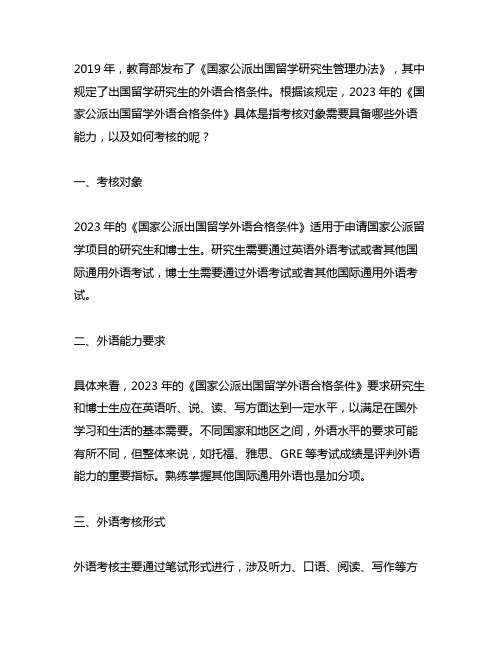 2019 年，教育部发布了《国家公派出国留学研究生管理办法》，其中规定了出国留学研究生的外语合格条件。根据该规定，2023 年的《国家公派出国留学外语合格条件》具体是指考核对象需要具备哪些外语能力，以及如何考核的呢？

一、考核对象

2023 年的《国家公派出国留学外语合格条件》适用于申请国家公派留学项目的研究生和博士生。研究生需要通过英语外语考试或者其他国际通用外语考试，博士生需要通过外语考试或者其他国际通用外语考试。

二、外语能力要求

具体来看，2023 年的《国家公派出国留学外语合格条件》要求研究生和博士生应在英语听、说、读、写方面达到一定水平，以满足在国外学习和生活的基本需要。不同国家和地区之间，外语水平的要求可能有所不同，但整体来说，如托福、雅思、GRE 等考试成绩是评判外语能力的重要指标。熟练掌握其他国际通用外语也是加分项。

三、外语考核形式

外语考核主要通过笔试形式进行，涉及听力、口语、阅读、写作等方